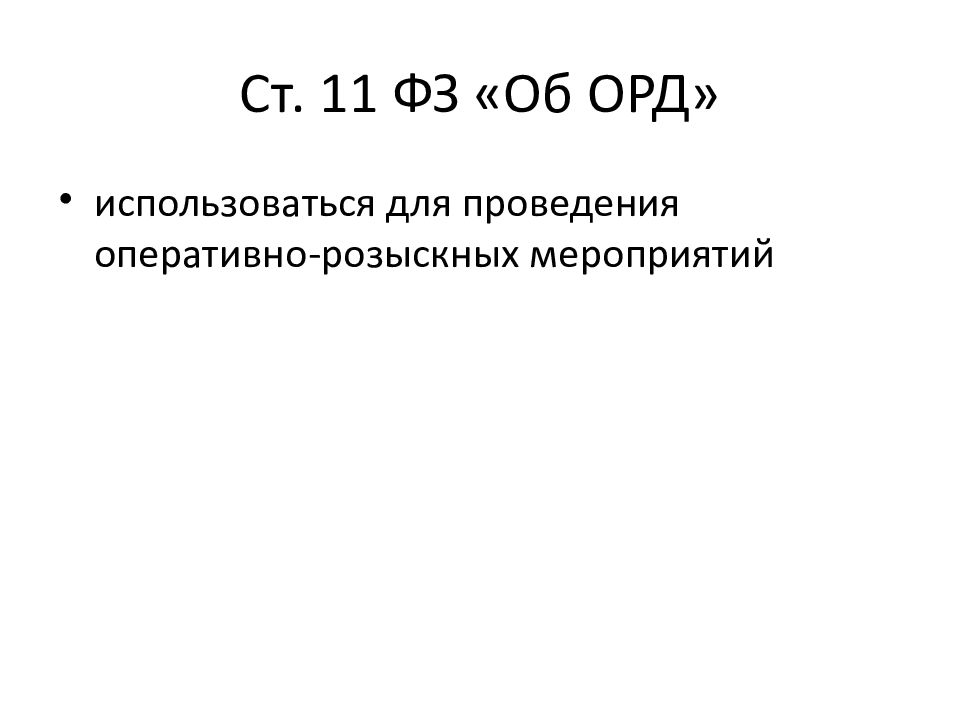 Ст. 11 ФЗ «Об ОРД»

• использоваться для проведения оперативно-розыскных мероприятий